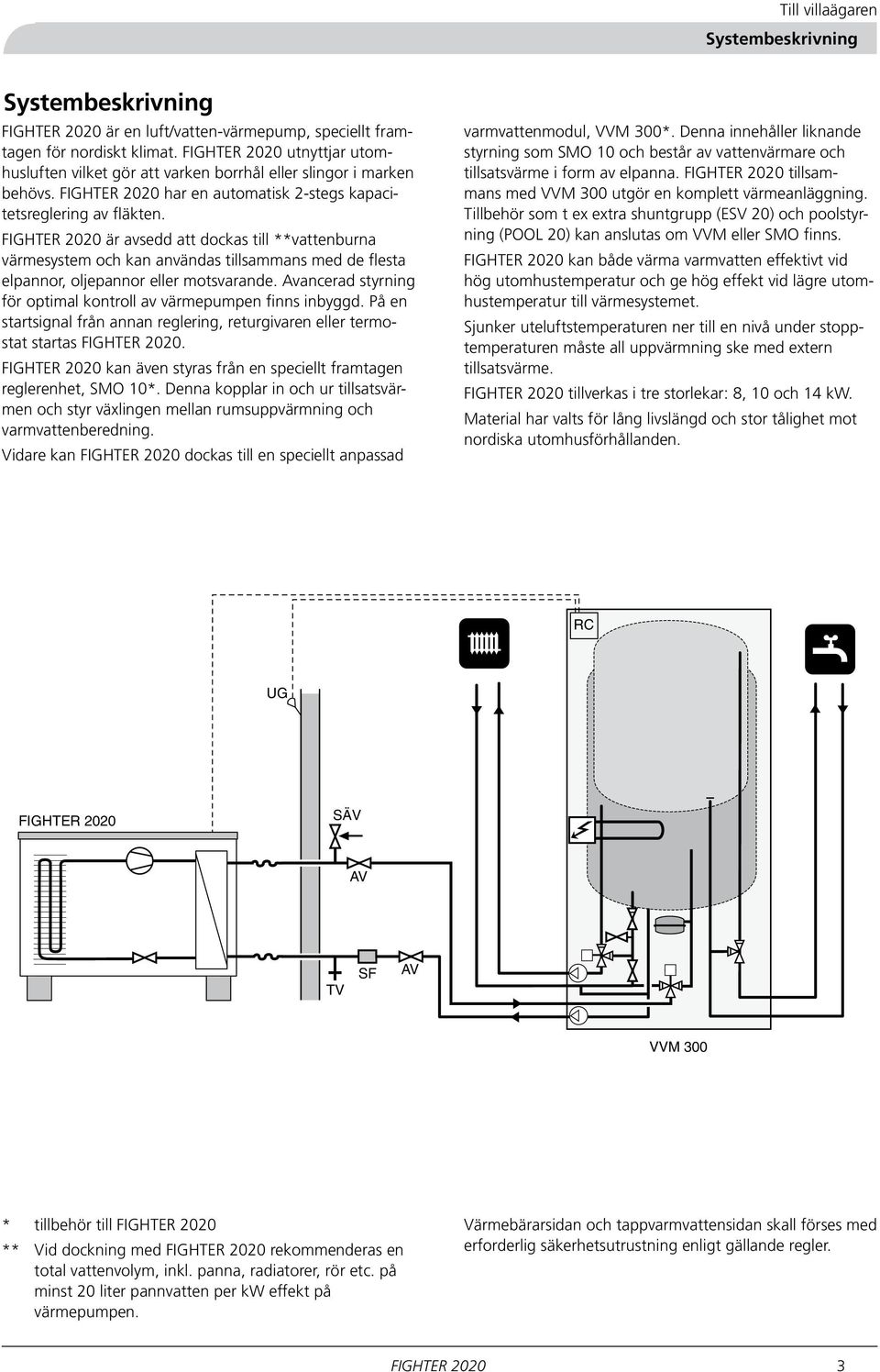 Till villaägaren
Systembeskrivning

Systembeskrivning

FIGHTER 2020 är en luft/vatten-värmepump, speciellt framtagen för nordiskt klimat. FIGHTER 2020 utnyttjar utomhusluften vilket gör att varken borrhål eller slingor i marken behövs. FIGHTER 2020 har en automatisk 2-stegs kapacitetsreglering av fläkten.

FIGHTER 2020 är avsedd att dockas till **vattenburna värmesystem och kan användas tillsammans med de flesta elpannor, oljepannor eller motsvarande. Avancerad styrning för optimal kontroll av värmepumpen finns inbyggd. På en startsignal från annan reglering, returgivaren eller termostat startas FIGHTER 2020.

FIGHTER 2020 kan även styras från en speciellt framtagen reglerenhet, SMO 10*. Denna kopplar in och ur tillsatsvärmen och styr växlingen mellan rumsuppvärmning och varmvattenberedning.

Vidare kan FIGHTER 2020 dockas till en speciellt anpassad varmvattenmodul, VVM 300*. Denna innehåller liknande styrning som SMO 10 och består av vattenvärmare och tillsatsvärme i form av elpanna. FIGHTER 2020 tillsammans med VVM 300 utgör en komplett värmeanläggning. Tillbehör som t ex extra shuntgrupp (ESV 20) och poolstyrning (POOL 20) kan anslutas om VVM eller SMO finns.

FIGHTER 2020 kan både värma varmvatten effektivt vid hög utomhustemperatur och ge hög effekt vid lägre utomhustemperatur till värmesystemet.

Sjunker uteluftstemperaturen ner till en nivå under stopptemperaturen måste all uppvärmning ske med extern tillsatsvärme.

FIGHTER 2020 tillverkas i tre storlekar: 8, 10 och 14 kW.

Material har valts för lång livslängd och stor tålighet mot nordiska utomhusförhållanden.

RC
UG
FIGHTER 2020
SÄV
AV
TV
SF
AV
VVM 300

* tillbehör till FIGHTER 2020
** Vid dockning med FIGHTER 2020 rekommenderas en total vattenvolym, inkl. panna, radiatorer, rör etc. på minst 20 liter pannvatten per kW effekt på värmepumpen.

Värmebärarsidan och tappvarmvattensidan skall förses med erforderlig säkerhetsutrustning enligt gällande regler.

FIGHTER 2020 3